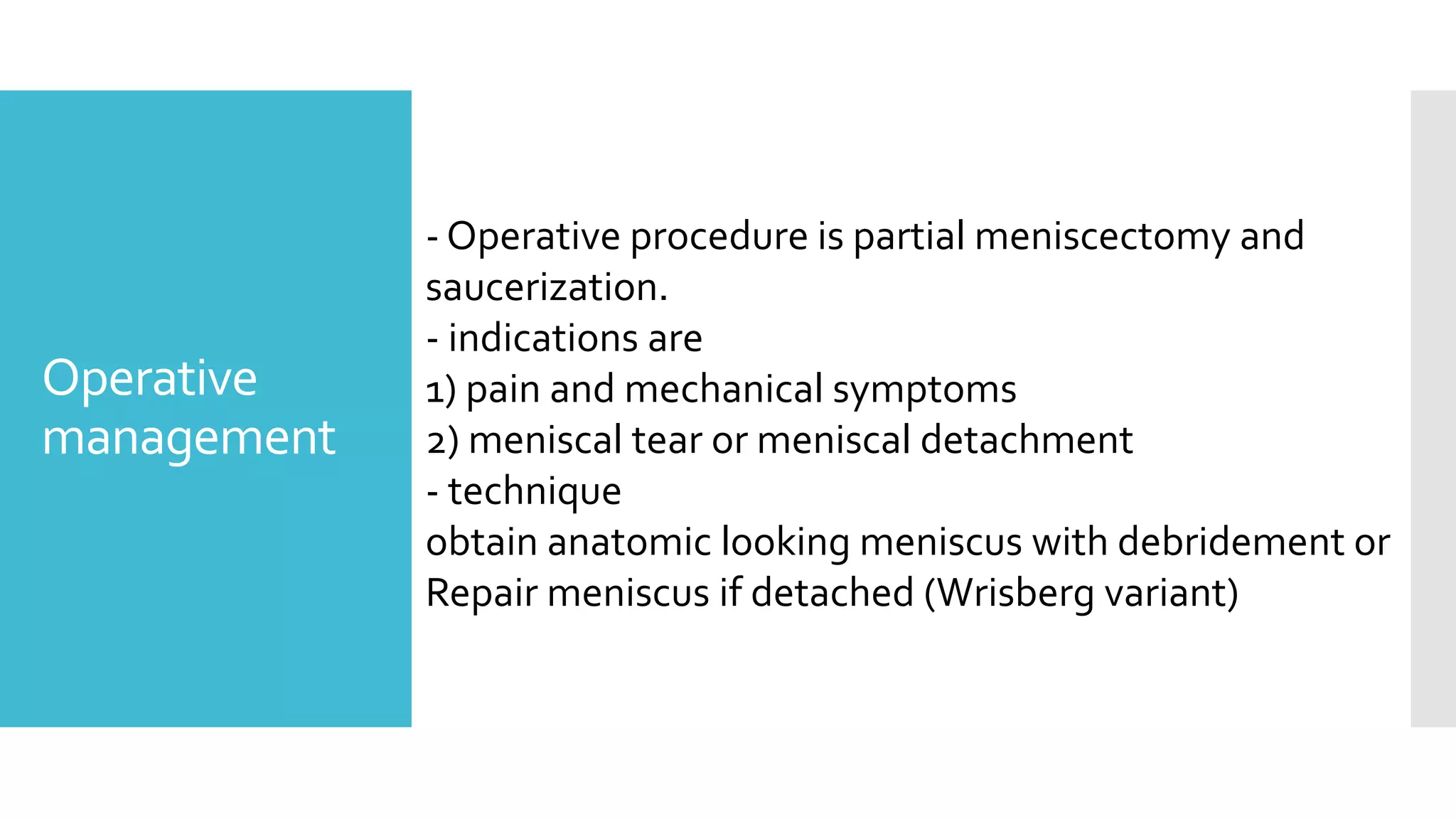 Operative management

- Operative procedure is partial meniscectomy and saucerization.
- indications are
1) pain and mechanical symptoms
2) meniscal tear or meniscal detachment
- technique
obtain anatomic looking meniscus with debridement or
Repair meniscus if detached (Wrisberg variant)